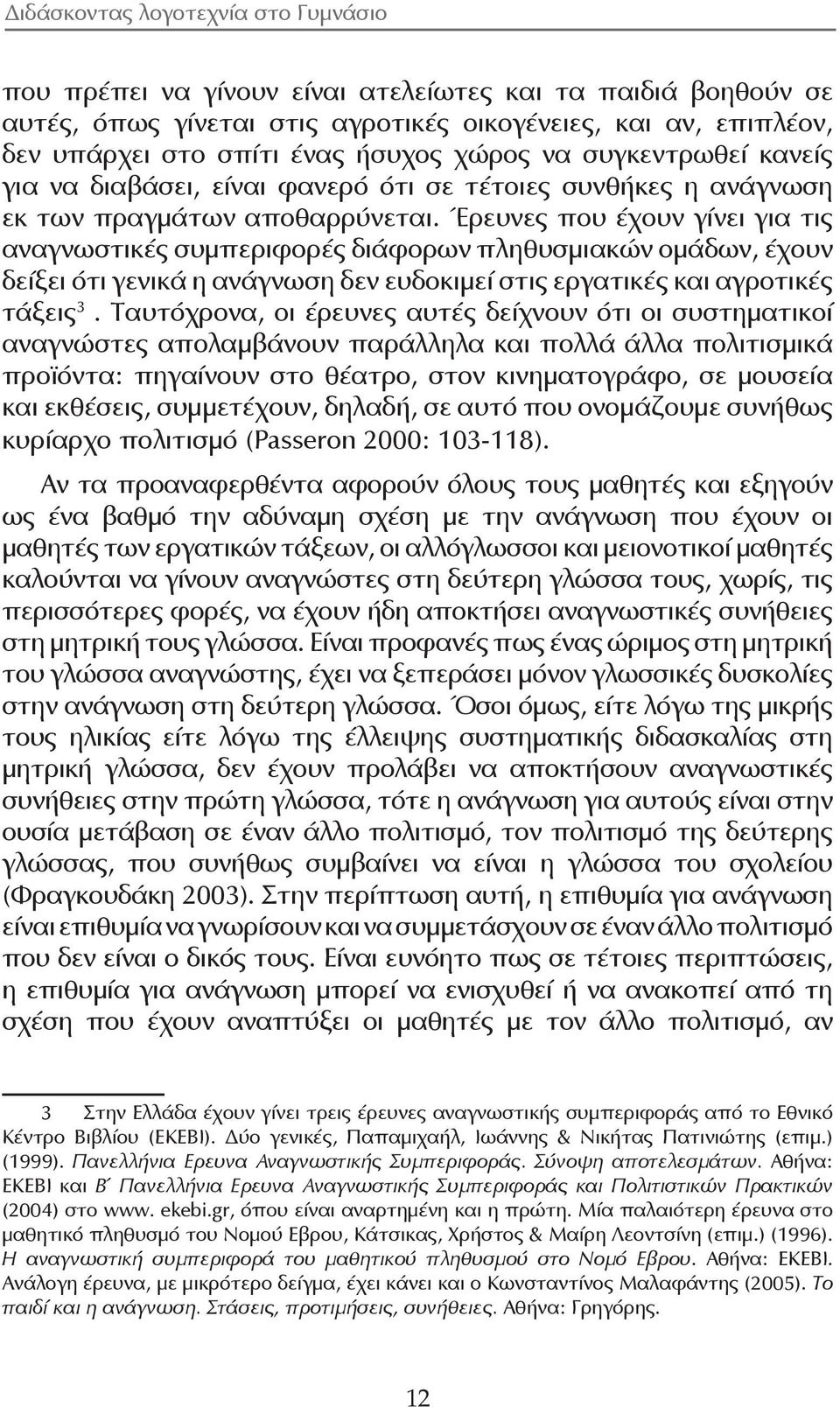 Διδάσκοντας λογοτεχνία στο Γυμνάσιο

που πρέπει να γίνουν είναι ατελείωτες και τα παιδιά βοηθούν σε αυτές, όπως γίνεται στις αγροτικές οικογένειες, και αν, επιπλέον, δεν υπάρχει στο σπίτι ένας ήσυχος χώρος να συγκεντρωθεί κανείς για να διαβάσει, είναι φανερό ότι σε τέτοιες συνθήκες η ανάγνωση εκ των πραγμάτων αποθαρρύνεται. Έρευνες που έχουν γίνει για τις αναγνωστικές συμπεριφορές διάφορων πληθυσμιακών ομάδων, έχουν δείξει ότι γενικά η ανάγνωση δεν ευδοκιμεί στις εργατικές και αγροτικές τάξεις$^3$. Ταυτόχρονα, οι έρευνες αυτές δείχνουν ότι οι συστηματικοί αναγνώστες απολαμβάνουν παράλληλα και πολλά άλλα πολιτισμικά προϊόντα: πηγαίνουν στο θέατρο, στον κινηματογράφο, σε μουσεία και εκθέσεις, συμμετέχουν, δηλαδή, σε αυτό που ονομάζουμε συνήθως κυρίαρχο πολιτισμό (Passeron 2000: 103-118).

Αν τα προαναφερθέντα αφορούν όλους τους μαθητές και εξηγούν ως ένα βαθμό την αδύναμη σχέση με την ανάγνωση που έχουν οι μαθητές των εργατικών τάξεων, οι αλλόγλωσσοι και μειονοτικοί μαθητές καλούνται να γίνουν αναγνώστες στη δεύτερη γλώσσα τους, χωρίς, τις περισσότερες φορές, να έχουν ήδη αποκτήσει αναγνωστικές συνήθειες στη μητρική τους γλώσσα. Είναι προφανές πως ένας ώριμος στη μητρική του γλώσσα αναγνώστης, έχει να ξεπεράσει μόνον γλωσσικές δυσκολίες στην ανάγνωση στη δεύτερη γλώσσα. Όσοι όμως, είτε λόγω της μικρής τους ηλικίας είτε λόγω της έλλειψης συστηματικής διδασκαλίας στη μητρική γλώσσα, δεν έχουν προλάβει να αποκτήσουν αναγνωστικές συνήθειες στην πρώτη γλώσσα, τότε η ανάγνωση για αυτούς είναι στην ουσία μετάβαση σε έναν άλλο πολιτισμό, τον πολιτισμό της δεύτερης γλώσσας, που συνήθως συμβαίνει να είναι η γλώσσα του σχολείου (Φραγκουδάκη 2003). Στην περίπτωση αυτή, η επιθυμία για ανάγνωση είναι επιθυμία να γνωρίσουν και να συμμετάσχουν σε έναν άλλο πολιτισμό που δεν είναι ο δικός τους. Είναι ευνόητο πως σε τέτοιες περιπτώσεις, η επιθυμία για ανάγνωση μπορεί να ενισχυθεί ή να ανακοπεί από τη σχέση που έχουν αναπτύξει οι μαθητές με τον άλλο πολιτισμό, αν

3 Στην Ελλάδα έχουν γίνει τρεις έρευνες αναγνωστικής συμπεριφοράς από το Εθνικό Κέντρο Βιβλίου (ΕΚΕΒΙ). Δύο γενικές, Παπαμιχαήλ, Ιωάννης & Νικήτας Πατινιώτης (επιμ.) (1999). Πανελλήνια Ερευνα Αναγνωστικής Συμπεριφοράς. Σύνοψη αποτελεσμάτων. Αθήνα: ΕΚΕΒΙ και Β΄ Πανελλήνια Ερευνα Αναγνωστικής Συμπεριφοράς και Πολιτιστικών Πρακτικών (2004) στο www. ekebi.gr, όπου είναι αναρτημένη και η πρώτη. Μία παλαιότερη έρευνα στο μαθητικό πληθυσμό του Νομού Εβρου, Κάτσικας, Χρήστος & Μαίρη Λεοντσίνη (επιμ.) (1996). Η αναγνωστική συμπεριφορά του μαθητικού πληθυσμού στο Νομό Εβρου. Αθήνα: ΕΚΕΒΙ. Ανάλογη έρευνα, με μικρότερο δείγμα, έχει κάνει και ο Κωνσταντίνος Μαλαφάντης (2005). Το παιδί και η ανάγνωση. Στάσεις, προτιμήσεις, συνήθειες. Αθήνα: Γρηγόρης.

12